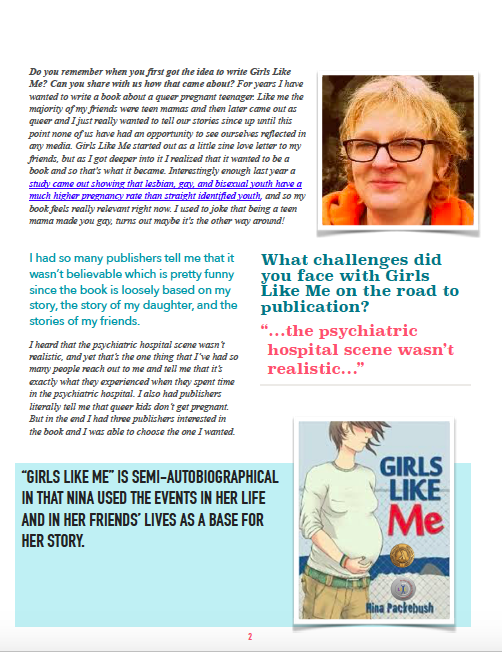 Do you remember when you first got the idea to write Girls Like Me? Can you share with us how that came about? For years I have wanted to write a book about a queer pregnant teenager. Like me the majority of my friends were teen mamas and then later came out as queer and I just really wanted to tell our stories since up until this point none of us have had an opportunity to see ourselves reflected in any media. Girls Like Me started out as a little zine love letter to my friends, but as I got deeper into it I realized that it wanted to be a book and so that's what it became. Interestingly enough last year a study came out showing that lesbian, gay, and bisexual youth have a much higher pregnancy rate than straight identified youth, and so my book feels really relevant right now. I used to joke that being a teen mama made you gay, turns out maybe it's the other way around!

I had so many publishers tell me that it wasn't believable which is pretty funny since the book is loosely based on my story, the story of my daughter, and the stories of my friends.

I heard that the psychiatric hospital scene wasn't realistic, and yet that's the one thing that I've had so many people reach out to me and tell me that it's exactly what they experienced when they spent time in the psychiatric hospital. I also had publishers literally tell me that queer kids don't get pregnant. But in the end I had three publishers interested in the book and I was able to choose the one I wanted.

What challenges did you face with Girls Like Me on the road to publication?

"...the psychiatric hospital scene wasn't realistic..."

"GIRLS LIKE ME" IS SEMI-AUTOBIOGRAPHICAL IN THAT NINA USED THE EVENTS IN HER LIFE AND IN HER FRIENDS' LIVES AS A BASE FOR HER STORY.

GIRLS LIKE Me

Nina Packebush

2